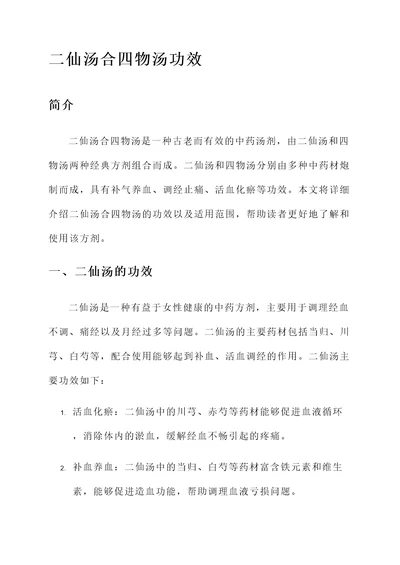 二仙汤合四物汤功效

简介

二仙汤合四物汤是一种古老而有效的中药汤剂，由二仙汤和四物汤两种经典方剂组合而成。二仙汤和四物汤分别由多种中药材炮制而成，具有补气养血、调经止痛、活血化瘀等功效。本文将详细介绍二仙汤合四物汤的功效以及适用范围，帮助读者更好地了解和使用该方剂。

一、二仙汤的功效

二仙汤是一种有益于女性健康的中药方剂，主要用于调理经血不调、痛经以及月经过多等问题。二仙汤的主要药材包括当归、川芎、白芍等，配合使用能够起到补血、活血调经的作用。二仙汤主要功效如下：

1. 活血化瘀：二仙汤中的川芎、赤芍等药材能够促进血液循环，消除体内的淤血，缓解经血不畅引起的疼痛。

2. 补血养血：二仙汤中的当归、白芍等药材富含铁元素和维生素，能够促进造血功能，帮助调理血液亏损问题。